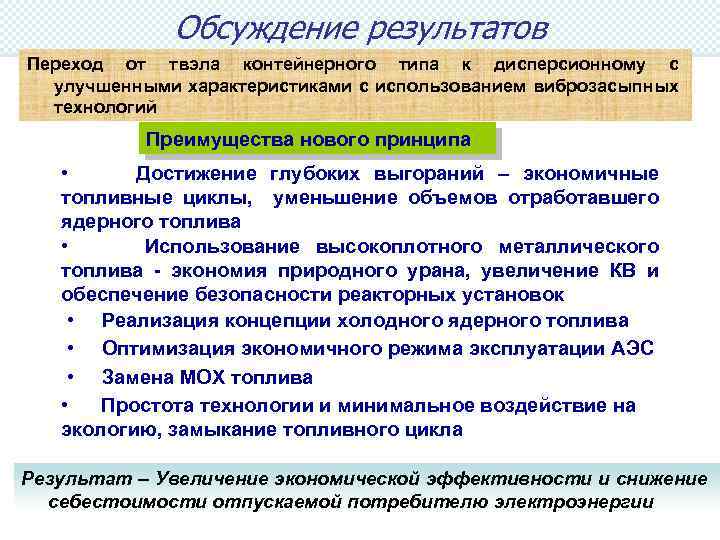 Обсуждение результатов

Переход от твэла контейнерного типа к дисперсионному с улучшенными характеристиками с использованием виброзасыпных технологий

Преимущества нового принципа

• Достижение глубоких выгораний – экономичные топливные циклы, уменьшение объемов отработавшего ядерного топлива

• Использование высокоплотного металлического топлива - экономия природного урана, увеличение КВ и обеспечение безопасности реакторных установок

• Реализация концепции холодного ядерного топлива

• Оптимизация экономичного режима эксплуатации АЭС

• Замена МОХ топлива

• Простота технологии и минимальное воздействие на экологию, замыкание топливного цикла

Результат – Увеличение экономической эффективности и снижение себестоимости отпускаемой потребителю электроэнергии